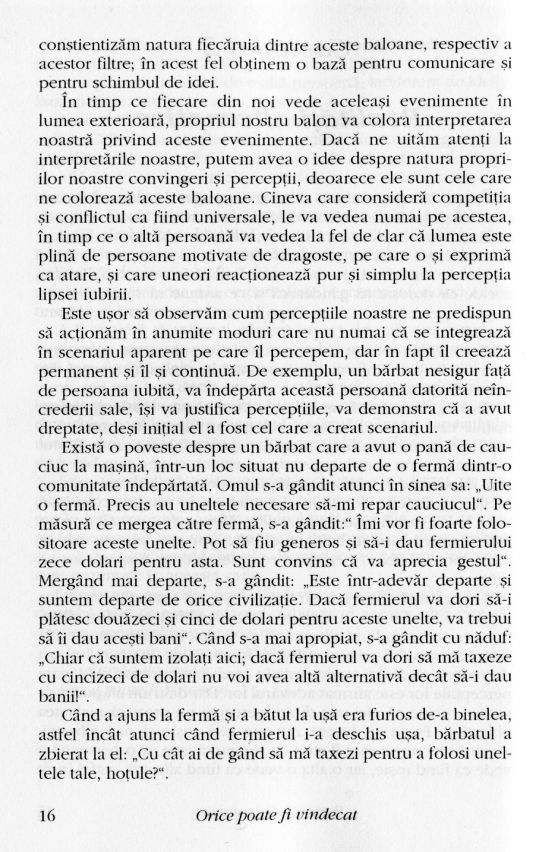 conștientizăm natura fiecăruia dintre aceste baloane, respectiv a acestor filtre; în acest fel obținem o bază pentru comunicare și pentru schimbul de idei.

În timp ce fiecare din noi vede aceleași evenimente în lumea exterioară, propriul nostru balon va colora interpretarea noastră privind aceste evenimente. Dacă ne uităm atenți la interpretările noastre, putem avea o idee despre natura propriilor noastre convingeri și percepții, deoarece ele sunt cele care ne colorează aceste baloane. Cineva care consideră competiția și conflictul ca fiind universale, le va vedea numai pe acestea, în timp ce o altă persoană va vedea la fel de clar că lumea este plină de persoane motivate de dragoste, pe care o și exprimă ca atare, și care uneori reacționează pur și simplu la percepția lipsei iubirii.

Este ușor să observăm cum percepțiile noastre ne predispun să acționăm în anumite moduri care nu numai că se integrează în scenariul aparent pe care îl percepem, dar în fapt îl creează permanent și îl și continuă. De exemplu, un bărbat nesigur față de persoana iubită, va îndepărta această persoană datorită neîncrederii sale, își va justifica percepțiile, va demonstra că a avut dreptate, deși inițial el a fost cel care a creat scenariul.

Există o poveste despre un bărbat care a avut o pană de cauciuc la mașină, într-un loc situat nu departe de o fermă dintr-o comunitate îndepărtată. Omul s-a gândit atunci în sinea sa: „Uite o fermă. Precis au uneltele necesare să-mi repar cauciucul". Pe măsură ce mergea către fermă, s-a gândit:" Îmi vor fi foarte folositoare aceste unelte. Pot să fiu generos și să-i dau fermierului zece dolari pentru asta. Sunt convins că va aprecia gestul". Mergând mai departe, s-a gândit: „Este într-adevăr departe și suntem departe de orice civilizație. Dacă fermierul va dori să-i plătesc douăzeci și cinci de dolari pentru aceste unelte, va trebui să îi dau acești bani". Când s-a mai apropiat, s-a gândit cu năduf: „Chiar că suntem izolați aici; dacă fermierul va dori să mă taxeze cu cincizeci de dolari nu voi avea altă alternativă decât să-i dau banii!".

Când a ajuns la fermă și a bătut la ușă era furios de-a binelea, astfel încât atunci când fermierul i-a deschis ușa, bărbatul a zbierat la el: „Cu cât ai de gând să mă taxezi pentru a folosi uneltele tale, hoțule?".

16 Orice poate fi vindecat